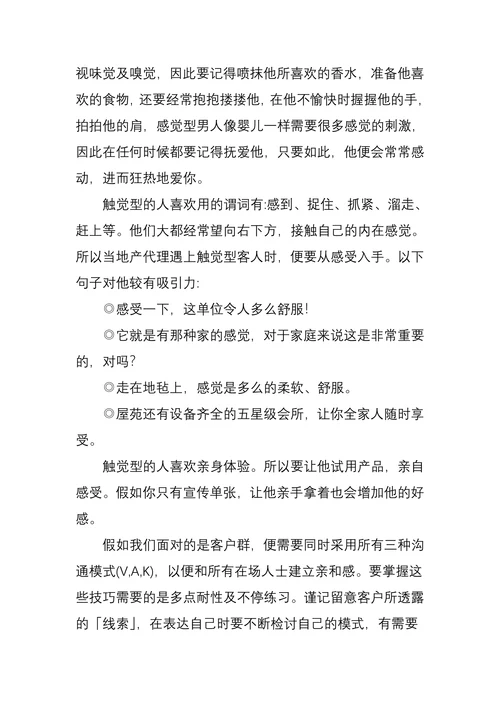 视味觉及嗅觉，因此要记得喷抹他所喜欢的香水，准备他喜欢的食物，还要经常抱抱搂搂他，在他不愉快时握握他的手，拍拍他的肩，感觉型男人像婴儿一样需要很多感觉的刺激，因此在任何时候都要记得抚爱他，只要如此，他便会常常感动，进而狂热地爱你。

触觉型的人喜欢用的谓词有:感到、捉住、抓紧、溜走、赶上等。他们大都经常望向右下方，接触自己的内在感觉。所以当地产代理遇上触觉型客人时，便要从感受入手。以下句子对他较有吸引力:

◎感受一下，这单位令人多么舒服!

◎它就是有那种家的感觉，对于家庭来说这是非常重要的，对吗?

◎走在地毡上，感觉是多么的柔软、舒服。

◎屋苑还有设备齐全的五星级会所，让你全家人随时享受。

触觉型的人喜欢亲身体验。所以要让他试用产品，亲自感受。假如你只有宣传单张，让他亲手拿着也会增加他的好感。

假如我们面对的是客户群，便需要同时采用所有三种沟通模式(V,A,K)，以便和所有在场人士建立亲和感。要掌握这些技巧需要的是多点耐性及不停练习。谨记留意客户所透露的「线索」，在表达自己时要不断检讨自己的模式，有需要